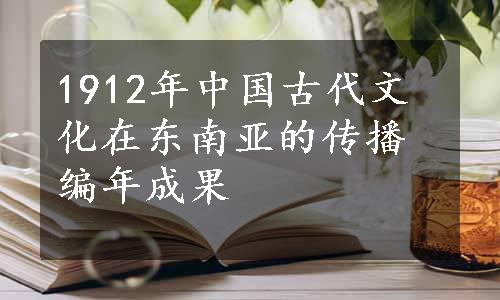 1912年中国古代文化在东南亚的传播编年成果